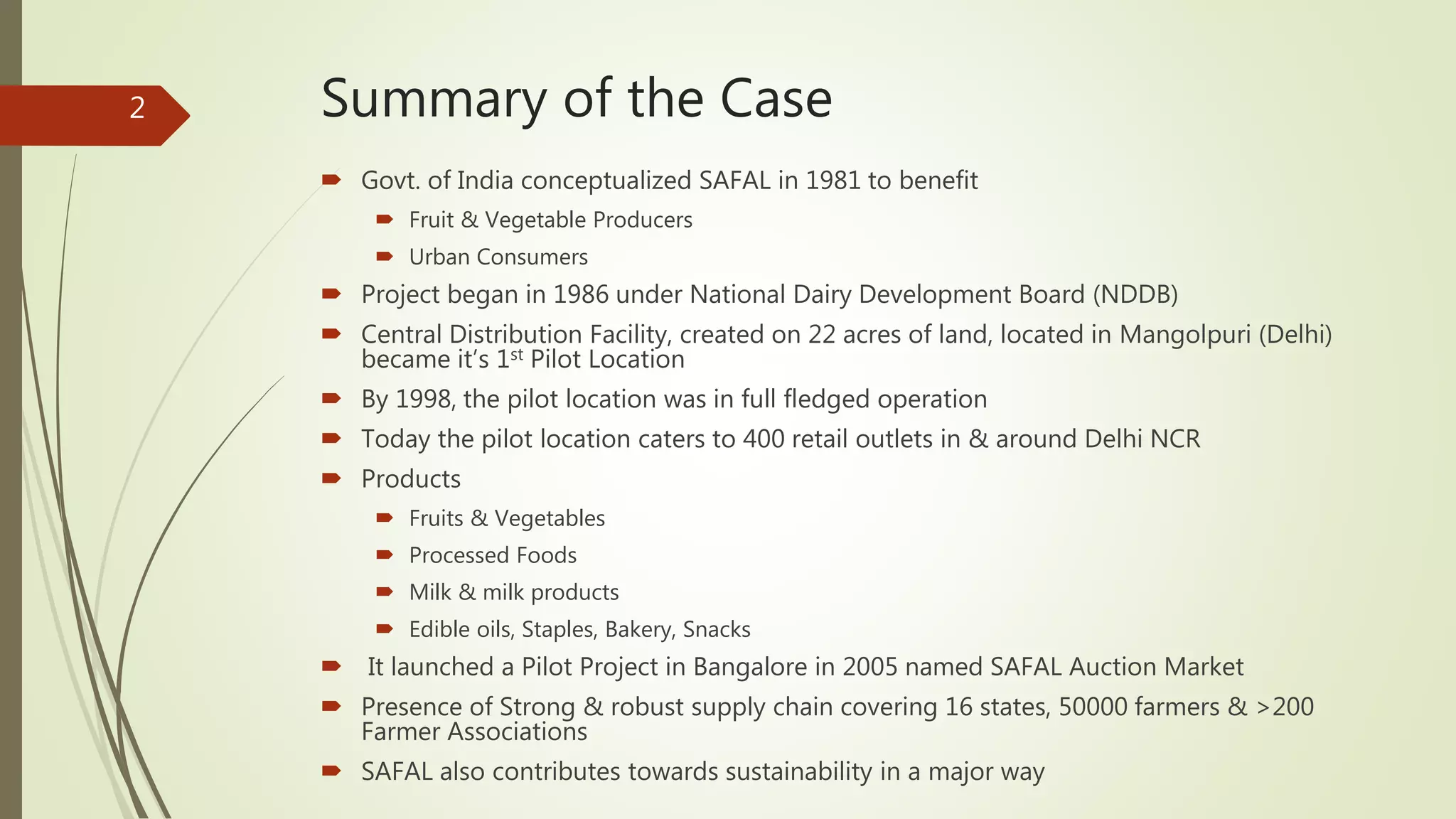 2

Summary of the Case

Govt. of India conceptualized SAFAL in 1981 to benefit

Fruit & Vegetable Producers

Urban Consumers

Project began in 1986 under National Dairy Development Board (NDDB)

Central Distribution Facility, created on 22 acres of land, located in Mangolpuri (Delhi) became it's 1$^{st}$ Pilot Location

By 1998, the pilot location was in full fledged operation

Today the pilot location caters to 400 retail outlets in & around Delhi NCR

Products

Fruits & Vegetables

Processed Foods

Milk & milk products

Edible oils, Staples, Bakery, Snacks

It launched a Pilot Project in Bangalore in 2005 named SAFAL Auction Market

Presence of Strong & robust supply chain covering 16 states, 50000 farmers & >200 Farmer Associations

SAFAL also contributes towards sustainability in a major way